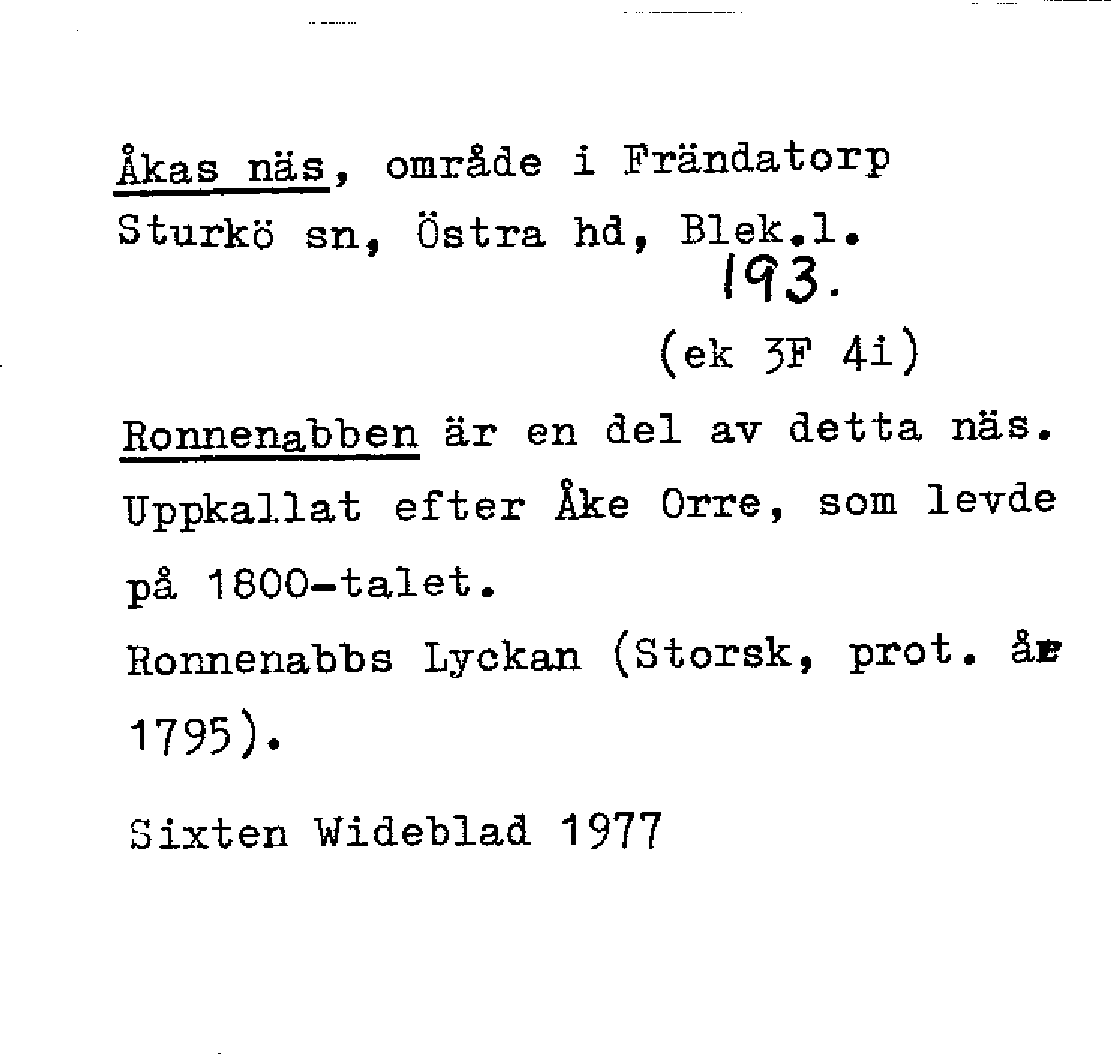 Åkas näs, område i Frändatorp
Sturkö sn, Östra hd, Blek.l.
193.
(ek 3F 4i)

Ronnenabben är en del av detta näs. Uppkallat efter Åke Orre, som levde på 1800-talet.
Ronnenabbs Lyckan (Storsk, prot. år 1795).

Sixten Wideblad 1977